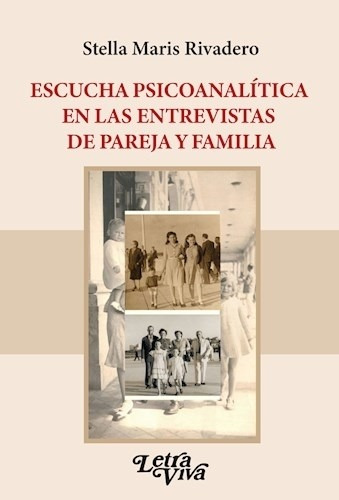 Stella Maris Rivadero

ESCUCHA PSICOANALÍTICA EN LAS ENTREVISTAS DE PAREJA Y FAMILIA

Letra Viva